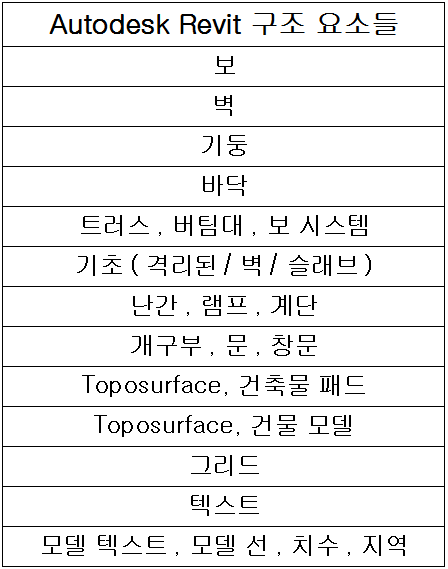 | Autodesk Revit 구조 요소들 |
|---|
| 보 |
| 벽 |
| 기둥 |
| 바닥 |
| 트러스 , 버팀대 , 보 시스템 |
| 기초 ( 격리된 / 벽 / 슬래브 ) |
| 난간 , 램프 , 계단 |
| 개구부 , 문 , 창문 |
| Toposurface, 건축물 패드 |
| Toposurface, 건물 모델 |
| 그리드 |
| 텍스트 |
| 모델 텍스트 , 모델 선 , 치수 , 지역 |